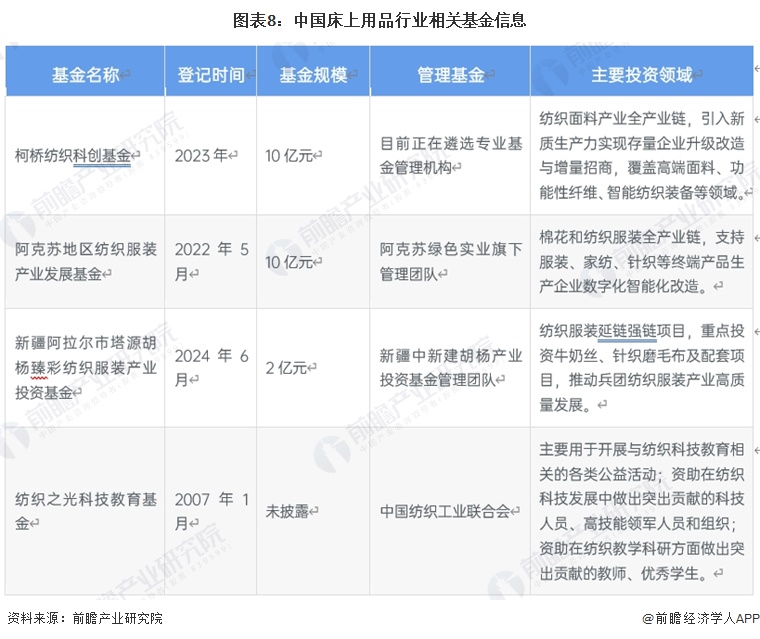 图表8：中国床上用品行业相关基金信息

| 基金名称 | 登记时间 | 基金规模 | 管理基金 | 主要投资领域 |
|---|---|---|---|---|
| 柯桥纺织科创基金 | 2023年 | 10亿元 | 目前正在遴选专业基金管理机构 | 纺织面料产业全产业链，引入新质生产力实现存量企业升级改造与增量招商，覆盖高端面料、功能性纤维、智能纺织装备等领域。 |
| 阿克苏地区纺织服装产业发展基金 | 2022年5月 | 10亿元 | 阿克苏绿色实业旗下管理团队 | 棉花和纺织服装全产业链，支持服装、家纺、针织等终端产品生产企业数字化智能化改造。 |
| 新疆阿拉尔市塔源胡杨臻彩纺织服装产业投资基金 | 2024年6月 | 2亿元 | 新疆中新建胡杨产业投资基金管理团队 | 纺织服装延链强链项目，重点投资牛奶丝、针织磨毛布及配套项目，推动兵团纺织服装产业高质量发展。 |
| 纺织之光科技教育基金 | 2007年1月 | 未披露 | 中国纺织工业联合会 | 主要用于开展与纺织科技教育相关的各类公益活动；资助在纺织科技发展中做出突出贡献的科技人员、高技能领军人员和组织；资助在纺织教学科研方面做出突出贡献的教师、优秀学生。 |

资料来源：前瞻产业研究院

@前瞻经济学人APP